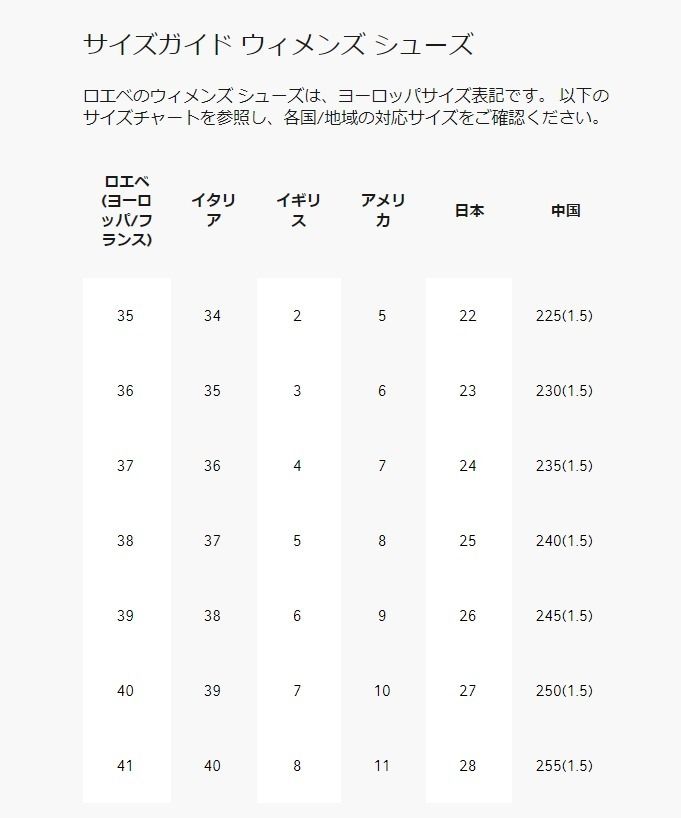 サイズガイド ウィメンズ シューズ

ロエベのウィメンズ シューズは、ヨーロッパサイズ表記です。 以下のサイズチャートを参照し、各国/地域の対応サイズをご確認ください。

| ロエベ (ヨーロッパ/フランス) | イタリア | イギリス | アメリカ | 日本 | 中国 |
|---|---|---|---|---|---|
| 35 | 34 | 2 | 5 | 22 | 225(1.5) |
| 36 | 35 | 3 | 6 | 23 | 230(1.5) |
| 37 | 36 | 4 | 7 | 24 | 235(1.5) |
| 38 | 37 | 5 | 8 | 25 | 240(1.5) |
| 39 | 38 | 6 | 9 | 26 | 245(1.5) |
| 40 | 39 | 7 | 10 | 27 | 250(1.5) |
| 41 | 40 | 8 | 11 | 28 | 255(1.5) |